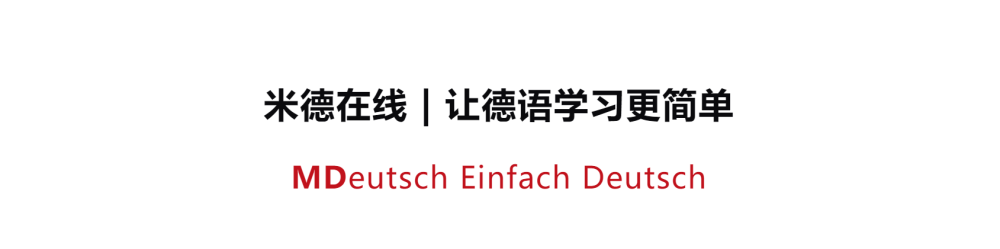 米德在线 | 让德语学习更简单

MDeutsch Einfach Deutsch